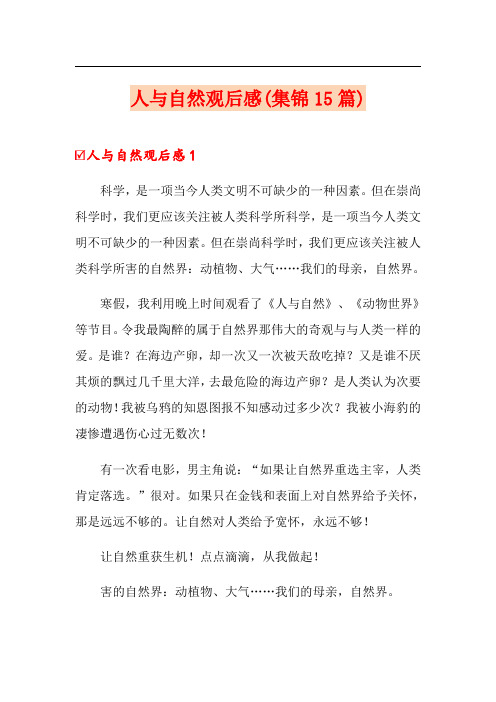 人与自然观后感(集锦15篇)

☑人与自然观后感1

科学，是一项当今人类文明不可缺少的一种因素。但在崇尚科学时，我们更应该关注被人类科学所科学，是一项当今人类文明不可缺少的一种因素。但在崇尚科学时，我们更应该关注被人类科学所害的自然界：动植物、大气……我们的母亲，自然界。

寒假，我利用晚上时间观看了《人与自然》、《动物世界》等节目。令我最陶醉的属于自然界那伟大的奇观与与人类一样的爱。是谁？在海边产卵，却一次又一次被天敌吃掉？又是谁不厌其烦的飘过几千里大洋，去最危险的海边产卵？是人类认为次要的动物！我被乌鸦的知恩图报不知感动过多少次？我被小海豹的凄惨遭遇伤心过无数次！

有一次看电影，男主角说：“如果让自然界重选主宰，人类肯定落选。”很对。如果只在金钱和表面上对自然界给予关怀，那是远远不够的。让自然对人类给予宽怀，永远不够！

让自然重获生机！点点滴滴，从我做起！

害的自然界：动植物、大气……我们的母亲，自然界。